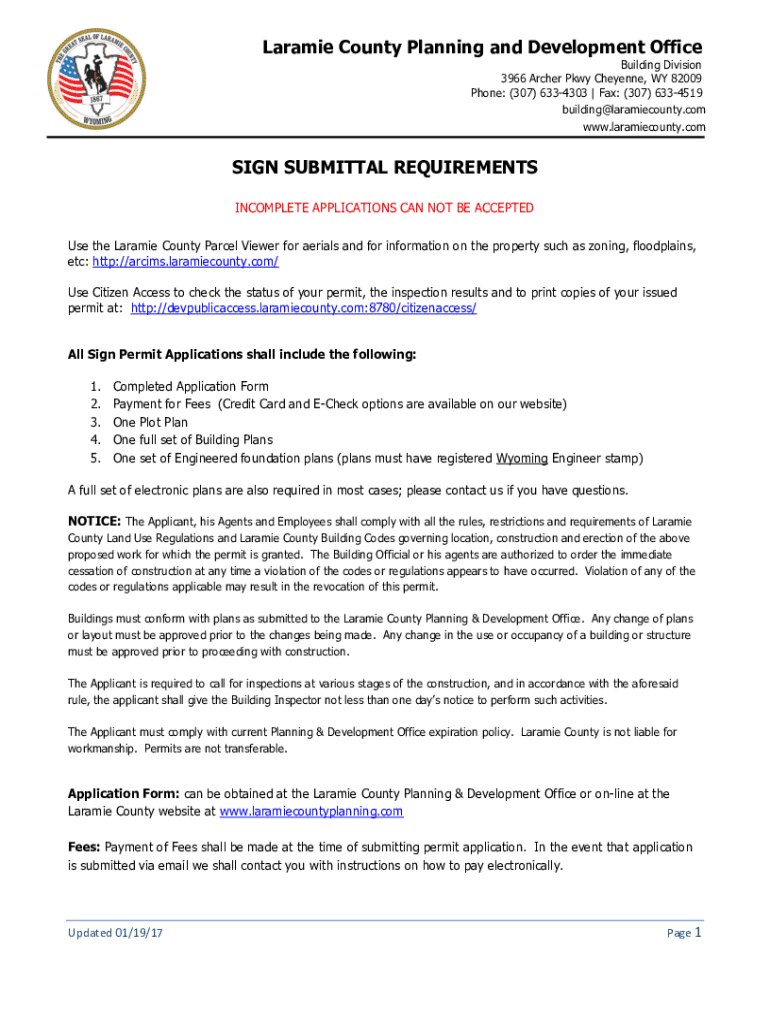 THE GREAT SEAL OF LARAMIE COUNTY
1867
WYOMING

Laramie County Planning and Development Office
Building Division
3966 Archer Pkwy Cheyenne, WY 82009
Phone: (307) 633-4303 | Fax: (307) 633-4519
building@laramiecounty.com
www.laramiecounty.com

SIGN SUBMITTAL REQUIREMENTS

INCOMPLETE APPLICATIONS CAN NOT BE ACCEPTED

Use the Laramie County Parcel Viewer for aerials and for information on the property such as zoning, floodplains, etc: http://arcims.laramiecounty.com/

Use Citizen Access to check the status of your permit, the inspection results and to print copies of your issued permit at: http://devpublicaccess.laramiecounty.com:8780/citizenaccess/

All Sign Permit Applications shall include the following:

1. Completed Application Form
2. Payment for Fees (Credit Card and E-Check options are available on our website)
3. One Plot Plan
4. One full set of Building Plans
5. One set of Engineered foundation plans (plans must have registered Wyoming Engineer stamp)

A full set of electronic plans are also required in most cases; please contact us if you have questions.

NOTICE: The Applicant, his Agents and Employees shall comply with all the rules, restrictions and requirements of Laramie County Land Use Regulations and Laramie County Building Codes governing location, construction and erection of the above proposed work for which the permit is granted. The Building Official or his agents are authorized to order the immediate cessation of construction at any time a violation of the codes or regulations appears to have occurred. Violation of any of the codes or regulations applicable may result in the revocation of this permit.

Buildings must conform with plans as submitted to the Laramie County Planning & Development Office. Any change of plans or layout must be approved prior to the changes being made. Any change in the use or occupancy of a building or structure must be approved prior to proceeding with construction.

The Applicant is required to call for inspections at various stages of the construction, and in accordance with the aforesaid rule, the applicant shall give the Building Inspector not less than one day's notice to perform such activities.

The Applicant must comply with current Planning & Development Office expiration policy. Laramie County is not liable for workmanship. Permits are not transferable.

Application Form: can be obtained at the Laramie County Planning & Development Office or on-line at the Laramie County website at www.laramiecountyplanning.com

Fees: Payment of Fees shall be made at the time of submitting permit application. In the event that application is submitted via email we shall contact you with instructions on how to pay electronically.

Updated 01/19/17

Page 1